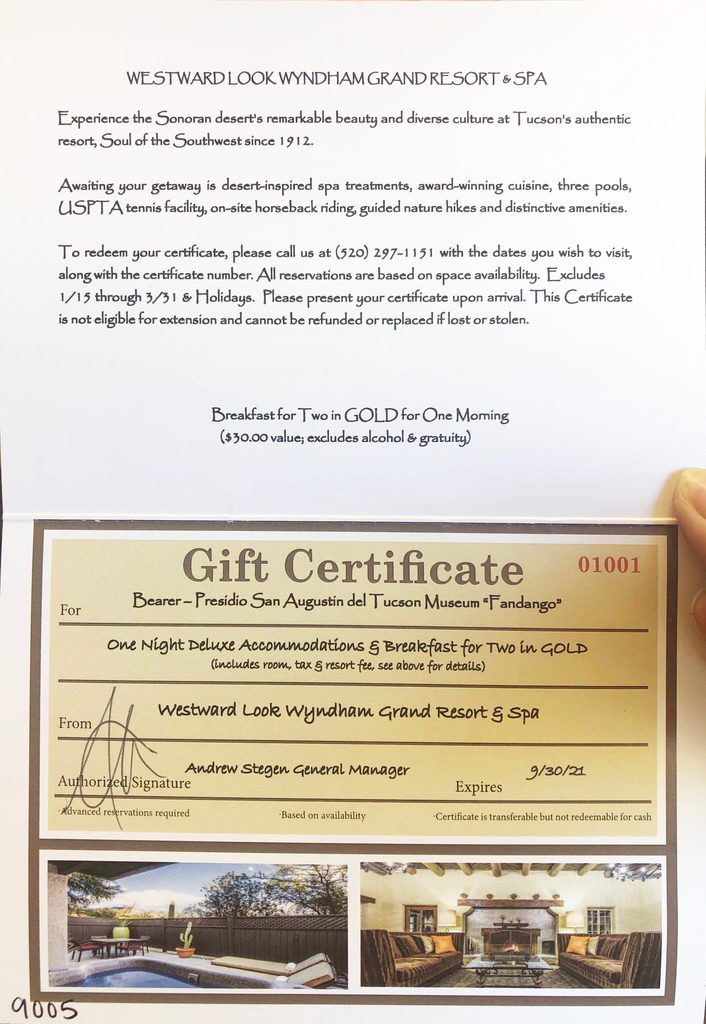 WESTWARD LOOK WYNDHAM GRAND RESORT & SPA

Experience the Sonoran desert's remarkable beauty and diverse culture at Tucson's authentic resort, Soul of the Southwest since 1912.

Awaiting your getaway is desert-inspired spa treatments, award-winning cuisine, three pools, USPTA tennis facility, on-site horseback riding, guided nature hikes and distinctive amenities.

To redeem your certificate, please call us at (520) 297-1151 with the dates you wish to visit, along with the certificate number. All reservations are based on space availability. Excludes 1/15 through 3/31 & Holidays. Please present your certificate upon arrival. This Certificate is not eligible for extension and cannot be refunded or replaced if lost or stolen.

Breakfast for Two in GOLD for One Morning
($30.00 value; excludes alcohol & gratuity)

Gift Certificate
01001

For
Bearer – Presidio San Augustin del Tucson Museum "Fandango"

One Night Deluxe Accommodations & Breakfast for Two in GOLD
(includes room, tax & resort fee, see above for details)

From
Westward Look Wyndham Grand Resort & Spa

Andrew Stegen General Manager
Authorized Signature
Expires 9/30/21

·Advanced reservations required ·Based on availability ·Certificate is transferable but not redeemable for cash

9005